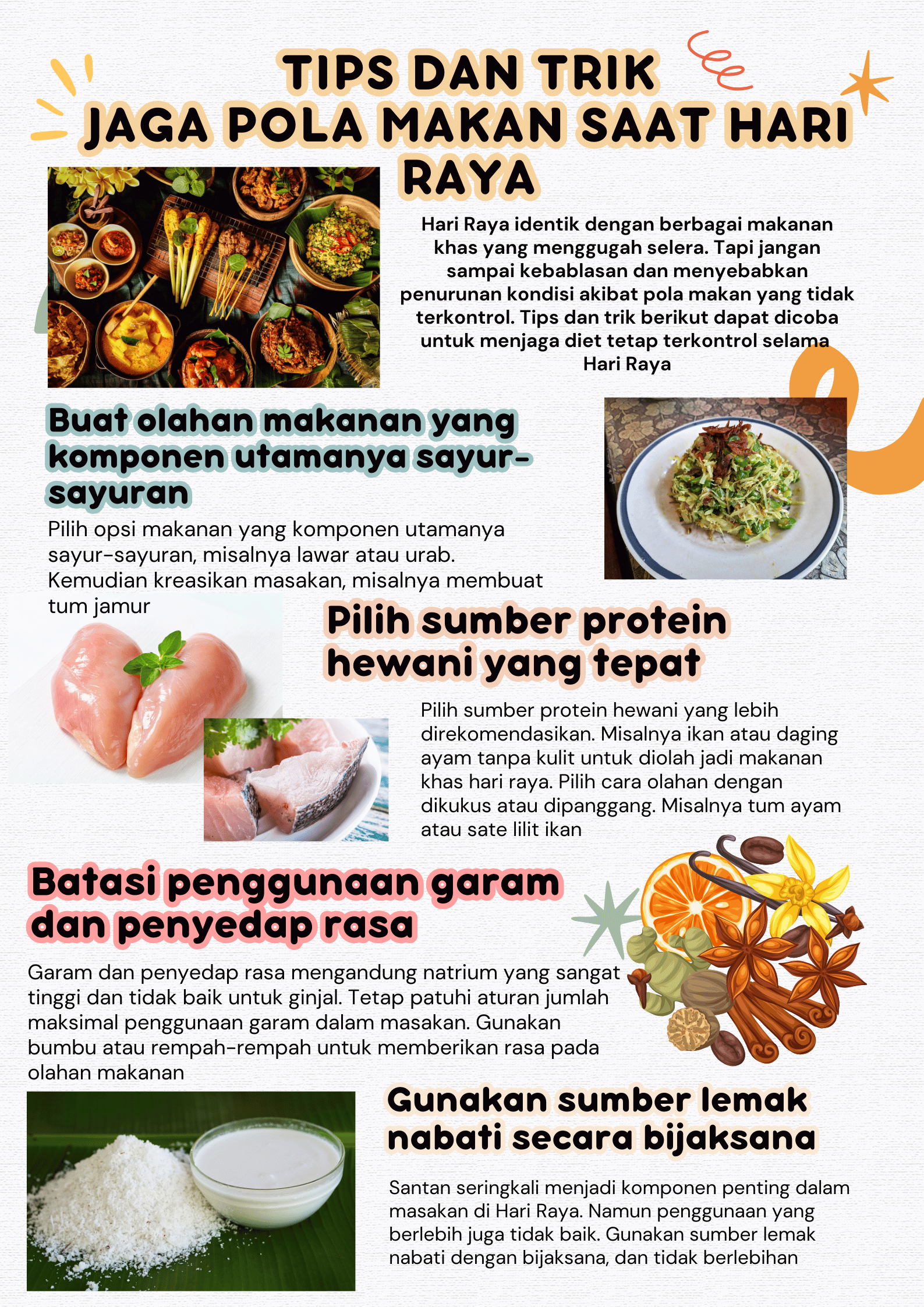 TIPS DAN TRIK
JAGA POLA MAKAN SAAT HARI RAYA

Hari Raya identik dengan berbagai makanan khas yang menggugah selera. Tapi jangan sampai kebablasan dan menyebabkan penurunan kondisi akibat pola makan yang tidak terkontrol. Tips dan trik berikut dapat dicoba untuk menjaga diet tetap terkontrol selama Hari Raya

Buat olahan makanan yang komponen utamanya sayur-sayuran

Pilih opsi makanan yang komponen utamanya sayur-sayuran, misalnya lawar atau urab. Kemudian kreasikan masakan, misalnya membuat tum jamur

Pilih sumber protein hewani yang tepat

Pilih sumber protein hewani yang lebih direkomendasikan. Misalnya ikan atau daging ayam tanpa kulit untuk diolah jadi makanan khas hari raya. Pilih cara olahan dengan dikukus atau dipanggang. Misalnya tum ayam atau sate lilit ikan

Batasi penggunaan garam dan penyedap rasa

Garam dan penyedap rasa mengandung natrium yang sangat tinggi dan tidak baik untuk ginjal. Tetap patuhi aturan jumlah maksimal penggunaan garam dalam masakan. Gunakan bumbu atau rempah-rempah untuk memberikan rasa pada olahan makanan

Gunakan sumber lemak nabati secara bijaksana

Santan seringkali menjadi komponen penting dalam masakan di Hari Raya. Namun penggunaan yang berlebih juga tidak baik. Gunakan sumber lemak nabati dengan bijaksana, dan tidak berlebihan